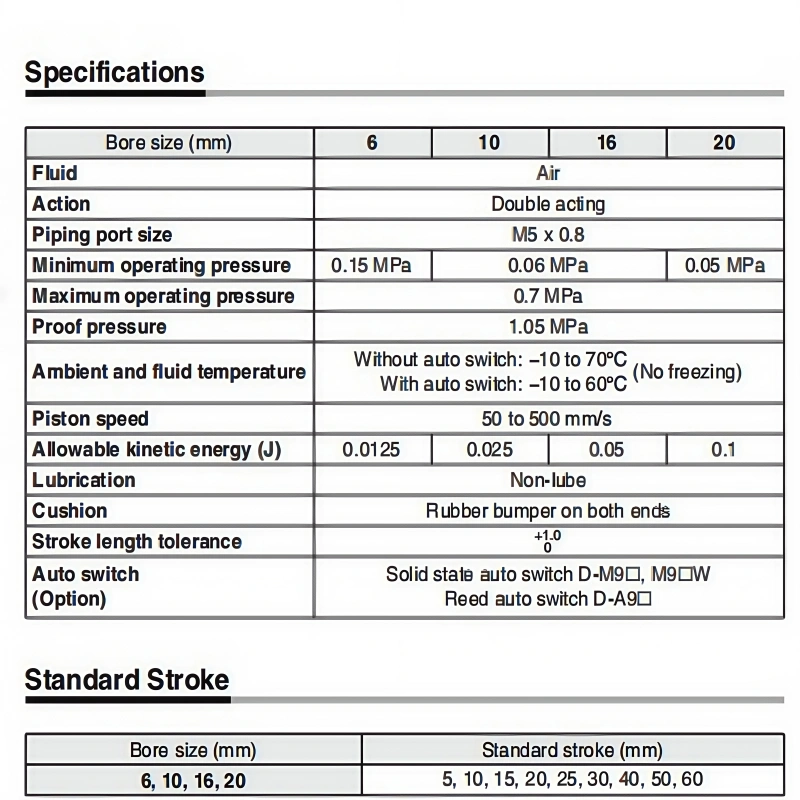 Specifications

| Bore size (mm) | 6 | 10 | 16 | 20 |
|---|---|---|---|---|
| Fluid | Air | | | |
| Action | Double acting | | | |
| Piping port size | M5 x 0.8 | | | |
| Minimum operating pressure | 0.15 MPa | 0.06 MPa | | 0.05 MPa |
| Maximum operating pressure | 0.7 MPa | | | |
| Proof pressure | 1.05 MPa | | | |
| Ambient and fluid temperature | Without auto switch: –10 to 70°C With auto switch: –10 to 60°C (No freezing) | | | |
| Piston speed | 50 to 500 mm/s | | | |
| Allowable kinetic energy (J) | 0.0125 | 0.025 | 0.05 | 0.1 |
| Lubrication | Non-lube | | | |
| Cushion | Rubber bumper on both ends | | | |
| Stroke length tolerance | $^{+1.0}_{0}$ | | | |
| Auto switch (Option) | Solid state auto switch D-M9□, M9□W Reed auto switch D-A9□ | | | |

Standard Stroke

| Bore size (mm) | Standard stroke (mm) |
|---|---|
| 6, 10, 16, 20 | 5, 10, 15, 20, 25, 30, 40, 50, 60 |